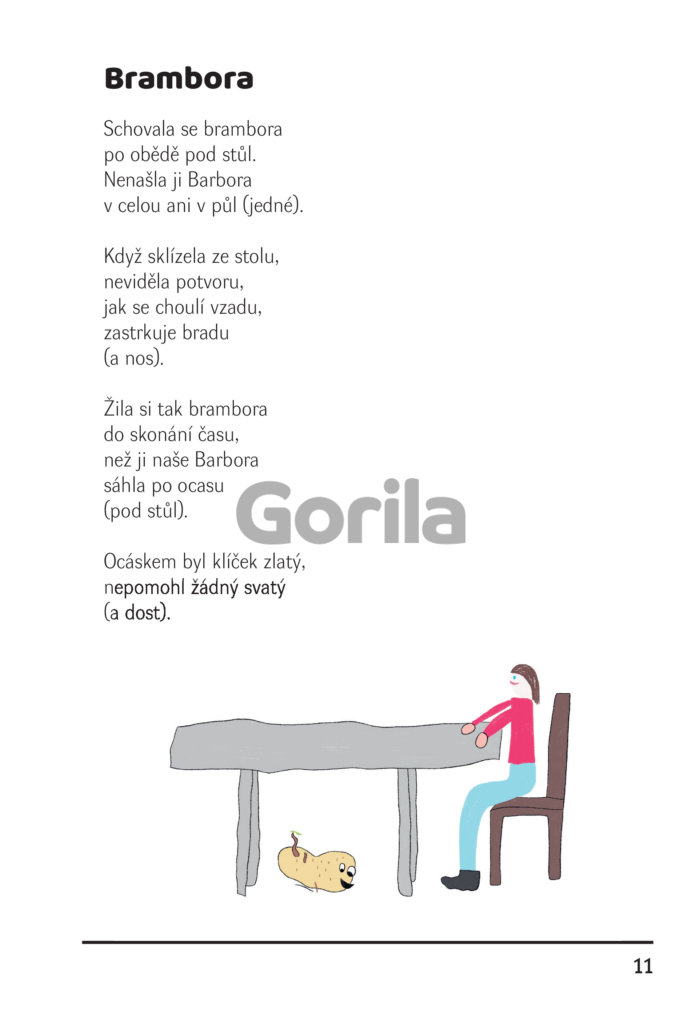 Brambora

Schovala se brambora
po obědě pod stůl.
Nenašla ji Barbora
v celou ani v půl (jedné).

Když sklízela ze stolu,
neviděla potvoru,
jak se choulí vzadu,
zastrkuje bradu
(a nos).

Žila si tak brambora
do skonání času,
než ji naše Barbora
sáhla po ocasu
(pod stůl).

Gorila

Ocáskem byl klíček zlatý,
nepomohl žádný svatý
(a dost).

11